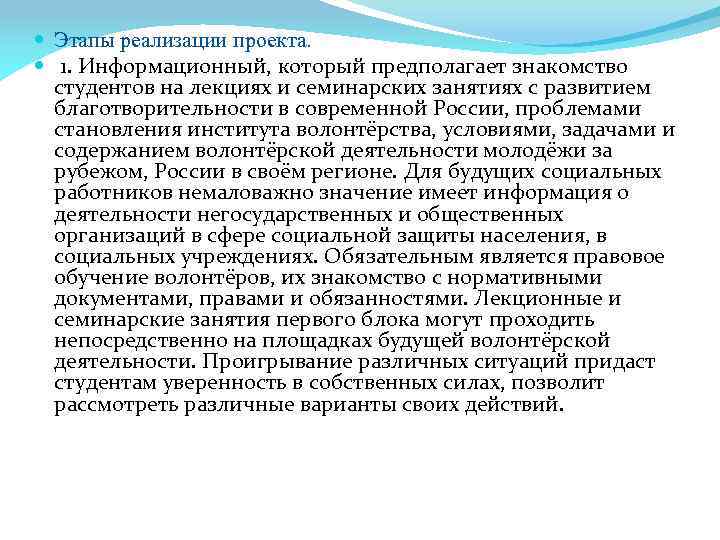 Этапы реализации проекта.

1. Информационный, который предполагает знакомство студентов на лекциях и семинарских занятиях с развитием благотворительности в современной России, проблемами становления института волонтёрства, условиями, задачами и содержанием волонтёрской деятельности молодёжи за рубежом, России в своём регионе. Для будущих социальных работников немаловажно значение имеет информация о деятельности негосударственных и общественных организаций в сфере социальной защиты населения, в социальных учреждениях. Обязательным является правовое обучение волонтёров, их знакомство с нормативными документами, правами и обязанностями. Лекционные и семинарские занятия первого блока могут проходить непосредственно на площадках будущей волонтёрской деятельности. Проигрывание различных ситуаций придаст студентам уверенность в собственных силах, позволит рассмотреть различные варианты своих действий.